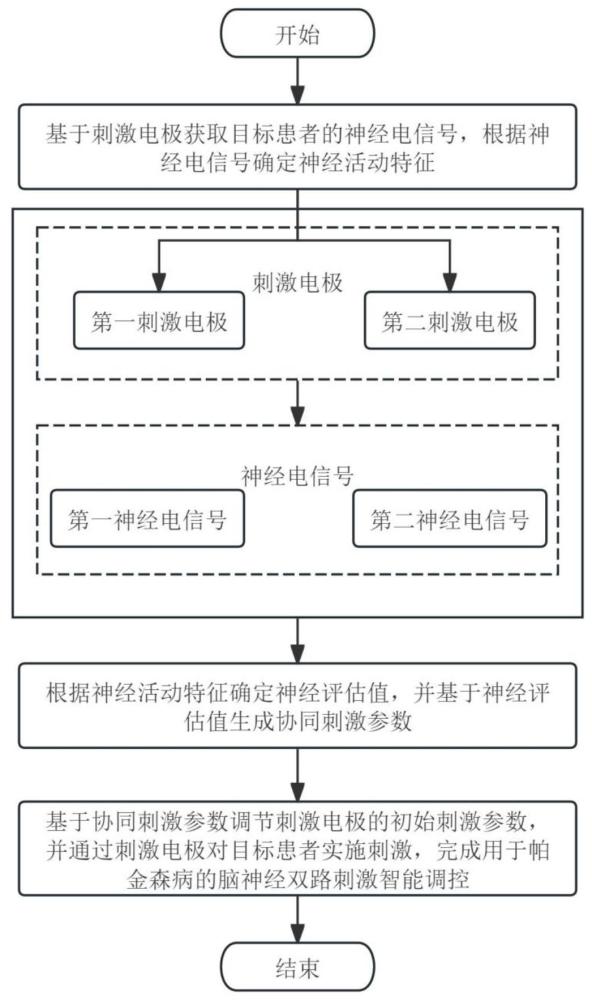 开始

基于刺激电极获取目标患者的神经电信号，根据神经电信号确定神经活动特征

刺激电极

第一刺激电极

第二刺激电极

神经电信号

第一神经电信号

第二神经电信号

根据神经活动特征确定神经评估值，并基于神经评估值生成协同刺激参数

基于协同刺激参数调节刺激电极的初始刺激参数，并通过刺激电极对目标患者实施刺激，完成用于帕金森病的脑神经双路刺激智能调控

结束